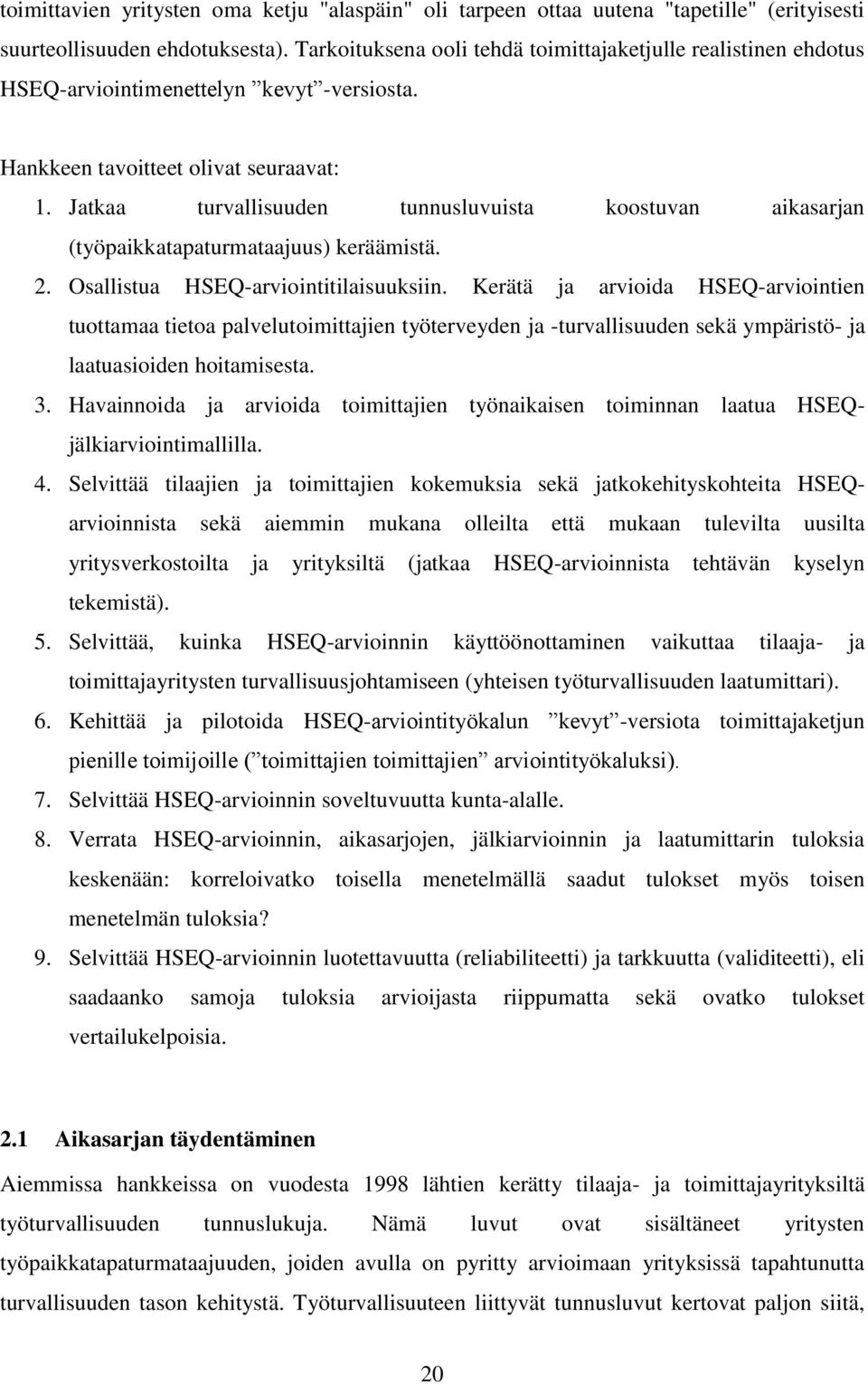 toimittavien yritysten oma ketju "alaspäin" oli tarpeen ottaa uutena "tapetille" (erityisesti suurteollisuuden ehdotuksesta). Tarkoituksena ooli tehdä toimittajaketjulle realistinen ehdotus HSEQ-arviointimenettelyn ”kevyt”-versiosta.

Hankkeen tavoitteet olivat seuraavat:

1. Jatkaa turvallisuuden tunnusluvuista koostuvan aikasarjan (työpaikkatapaturmataajuus) keräämistä.
2. Osallistua HSEQ-arviointitilaisuuksiin. Kerätä ja arvioida HSEQ-arviointien tuottamaa tietoa palvelutoimittajien työterveyden ja -turvallisuuden sekä ympäristö- ja laatuasioiden hoitamisesta.
3. Havainnoida ja arvioida toimittajien työnaikaisen toiminnan laatua HSEQ-jälkiarviointimallilla.
4. Selvittää tilaajien ja toimittajien kokemuksia sekä jatkokehityskohteita HSEQ-arvioinnista sekä aiemmin mukana olleilta että mukaan tulevilta uusilta yritysverkostoilta ja yrityksiltä (jatkaa HSEQ-arvioinnista tehtävän kyselyn tekemistä).
5. Selvittää, kuinka HSEQ-arvioinnin käyttöönottaminen vaikuttaa tilaaja- ja toimittajayritysten turvallisuusjohtamiseen (yhteisen työturvallisuuden laatumittari).
6. Kehittää ja pilotoida HSEQ-arviointityökalun ”kevyt”-versiota toimittajaketjun pienille toimijoille (”toimittajien toimittajien” arviointityökaluksi).
7. Selvittää HSEQ-arvioinnin soveltuvuutta kunta-alalle.
8. Verrata HSEQ-arvioinnin, aikasarjojen, jälkiarvioinnin ja laatumittarin tuloksia keskenään: korreloivatko toisella menetelmällä saadut tulokset myös toisen menetelmän tuloksia?
9. Selvittää HSEQ-arvioinnin luotettavuutta (reliabiliteetti) ja tarkkuutta (validiteetti), eli saadaanko samoja tuloksia arvioijasta riippumatta sekä ovatko tulokset vertailukelpoisia.

2.1 Aikasarjan täydentäminen

Aiemmissa hankkeissa on vuodesta 1998 lähtien kerätty tilaaja- ja toimittajayrityksiltä työturvallisuuden tunnuslukuja. Nämä luvut ovat sisältäneet yritysten työpaikkatapaturmataajuuden, joiden avulla on pyritty arvioimaan yrityksissä tapahtunutta turvallisuuden tason kehitystä. Työturvallisuuteen liittyvät tunnusluvut kertovat paljon siitä,

20